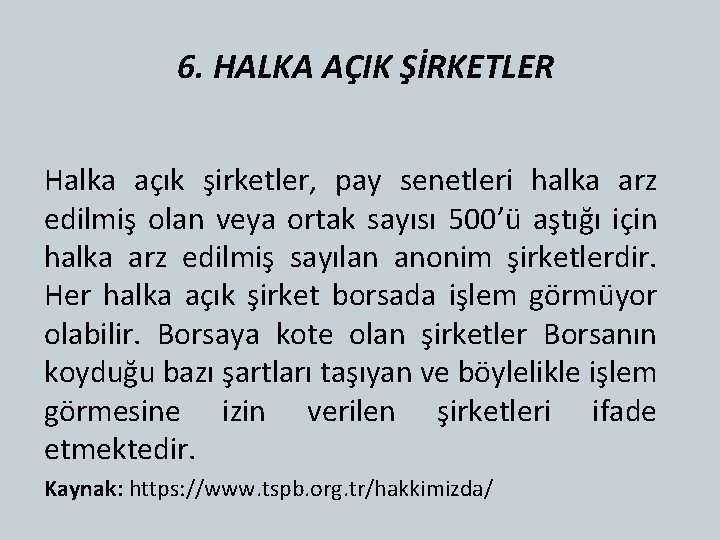 6. HALKA AÇIK ŞİRKETLER

Halka açık şirketler, pay senetleri halka arz edilmiş olan veya ortak sayısı 500'ü aştığı için halka arz edilmiş sayılan anonim şirketlerdir. Her halka açık şirket borsada işlem görmüyor olabilir. Borsaya kote olan şirketler Borsanın koyduğu bazı şartları taşıyan ve böylelikle işlem görmesine izin verilen şirketleri ifade etmektedir.

Kaynak: https://www.tspb.org.tr/hakkimizda/